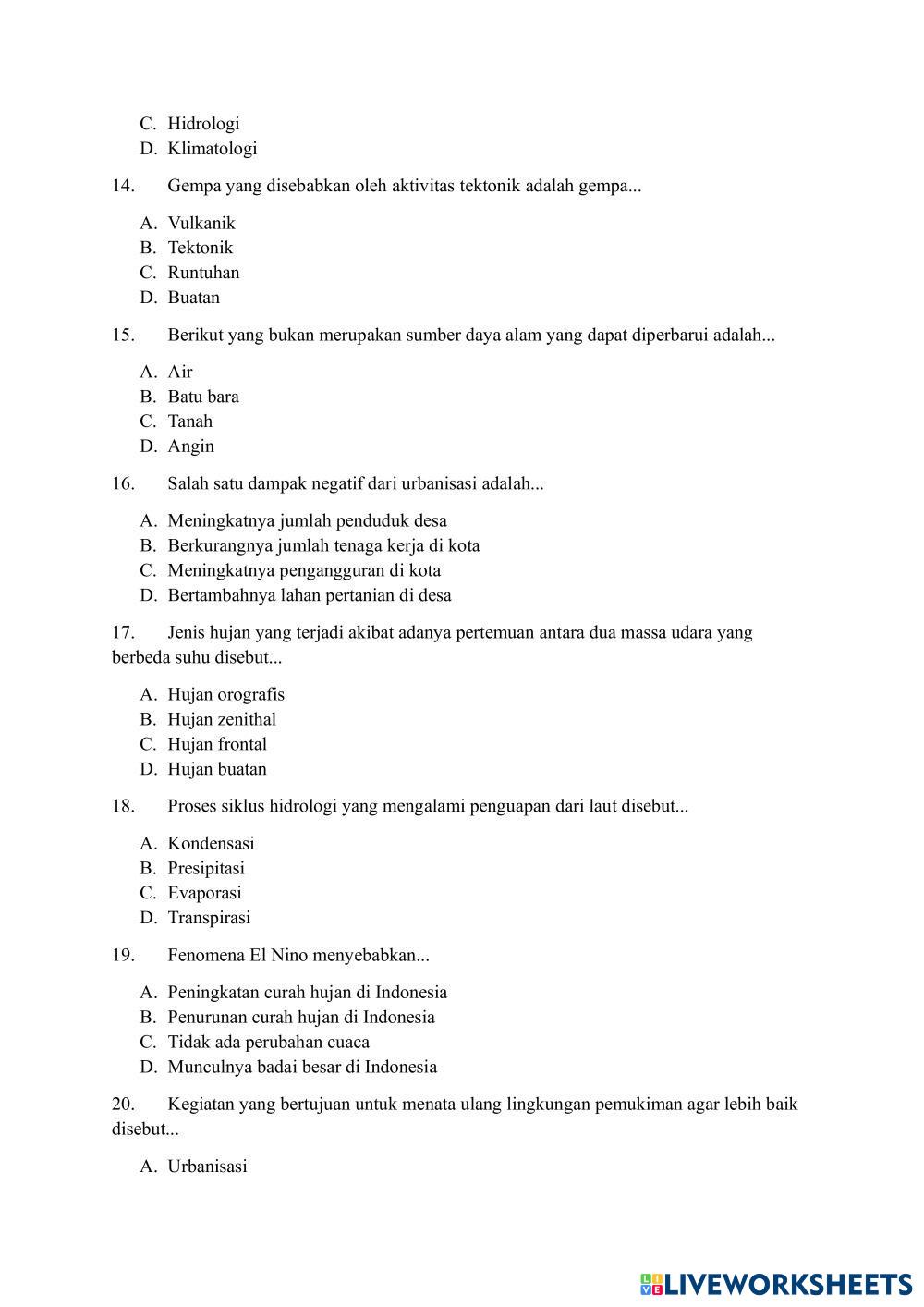 C. Hidrologi
D. Klimatologi

14. Gempa yang disebabkan oleh aktivitas tektonik adalah gempa...

A. Vulkanik
B. Tektonik
C. Runtuhan
D. Buatan

15. Berikut yang bukan merupakan sumber daya alam yang dapat diperbarui adalah...

A. Air
B. Batu bara
C. Tanah
D. Angin

16. Salah satu dampak negatif dari urbanisasi adalah...

A. Meningkatnya jumlah penduduk desa
B. Berkurangnya jumlah tenaga kerja di kota
C. Meningkatnya pengangguran di kota
D. Bertambahnya lahan pertanian di desa

17. Jenis hujan yang terjadi akibat adanya pertemuan antara dua massa udara yang berbeda suhu disebut...

A. Hujan orografis
B. Hujan zenithal
C. Hujan frontal
D. Hujan buatan

18. Proses siklus hidrologi yang mengalami penguapan dari laut disebut...

A. Kondensasi
B. Presipitasi
C. Evaporasi
D. Transpirasi

19. Fenomena El Nino menyebabkan...

A. Peningkatan curah hujan di Indonesia
B. Penurunan curah hujan di Indonesia
C. Tidak ada perubahan cuaca
D. Munculnya badai besar di Indonesia

20. Kegiatan yang bertujuan untuk menata ulang lingkungan pemukiman agar lebih baik disebut...

A. Urbanisasi

LIVEWORKSHEETS